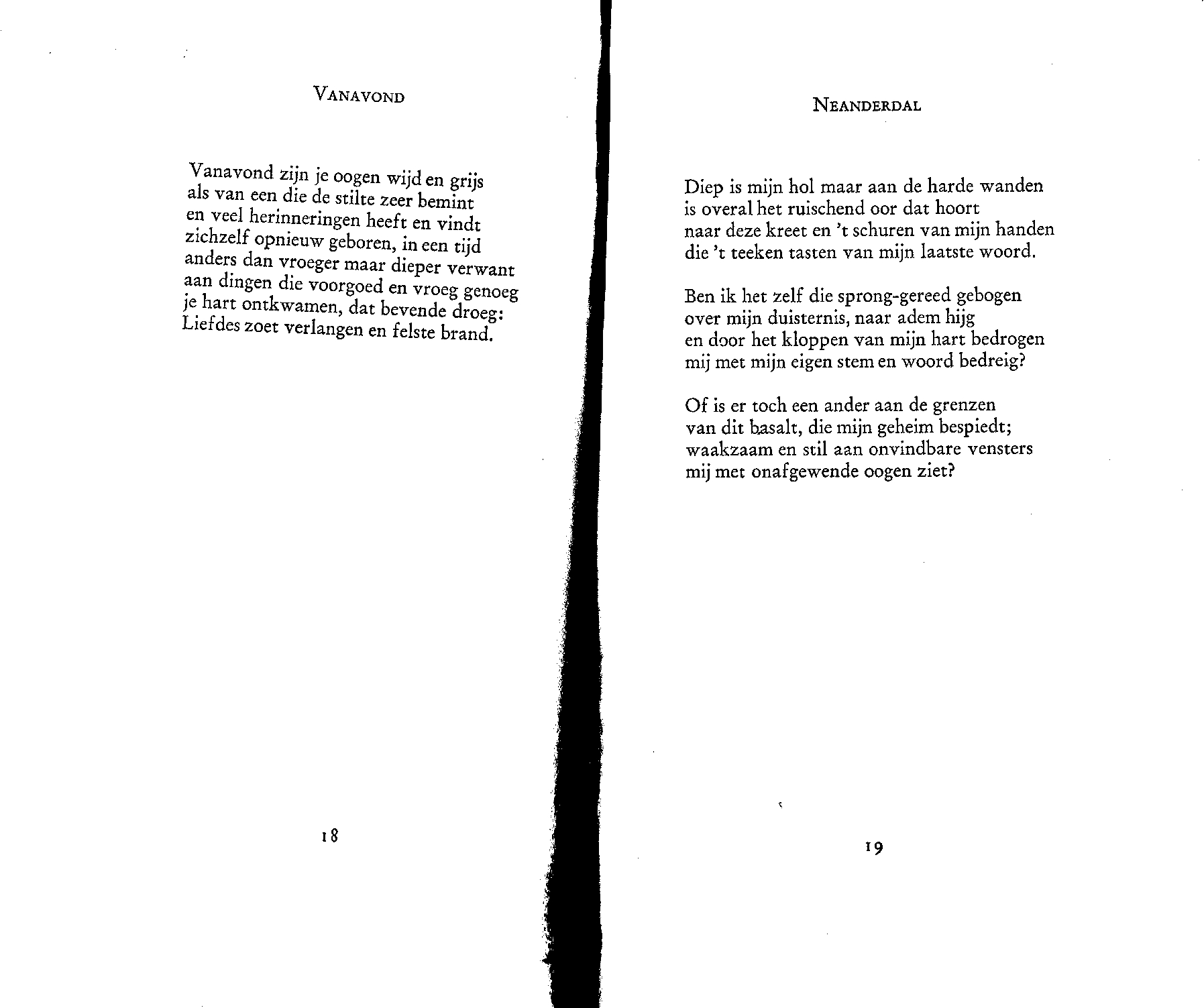 VANAVOND

Vanavond zijn je oogen wijd en grijs
als van een die de stilte zeer bemint
en veel herinneringen heeft en vindt
zichzelf opnieuw geboren, in een tijd
anders dan vroeger maar dieper verwant
aan dingen die voorgoed en vroeg genoeg
je hart ontkwamen, dat bevende droeg:
Liefdes zoet verlangen en felste brand.

18

NEANDERDAL

Diep is mijn hol maar aan de harde wanden
is overal het ruischend oor dat hoort
naar deze kreet en 't schuren van mijn handen
die 't teeken tasten van mijn laatste woord.

Ben ik het zelf die sprong-gereed gebogen
over mijn duisternis, naar adem hijg
en door het kloppen van mijn hart bedrogen
mij met mijn eigen stem en woord bedreig?

Of is er toch een ander aan de grenzen
van dit basalt, die mijn geheim bespiedt;
waakzaam en stil aan onvindbare vensters
mij met onafgewende oogen ziet?

19